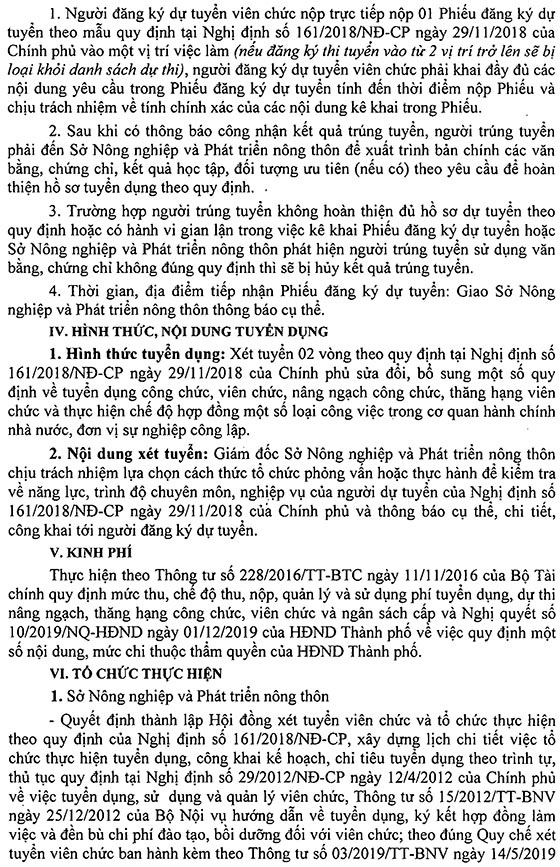 1. Người đăng ký dự tuyển viên chức nộp trực tiếp nộp 01 Phiếu đăng ký dự tuyển theo mẫu quy định tại Nghị định số 161/2018/NĐ-CP ngày 29/11/2018 của Chính phủ vào một vị trí việc làm (nếu đăng ký thi tuyển vào từ 2 vị trí trở lên sẽ bị loại khỏi danh sách dự thi), người đăng ký dự tuyển viên chức phải khai đầy đủ các nội dung yêu cầu trong Phiếu đăng ký dự tuyển tính đến thời điểm nộp Phiếu và chịu trách nhiệm về tính chính xác của các nội dung kê khai trong Phiếu.

2. Sau khi có thông báo công nhận kết quả trúng tuyển, người trúng tuyển phải đến Sở Nông nghiệp và Phát triển nông thôn để xuất trình bản chính các văn bằng, chứng chỉ, kết quả học tập, đối tượng ưu tiên (nếu có) theo yêu cầu để hoàn thiện hồ sơ tuyển dụng theo quy định.

3. Trường hợp người trúng tuyển không hoàn thiện đủ hồ sơ dự tuyển theo quy định hoặc có hành vi gian lận trong việc kê khai Phiếu đăng ký dự tuyển hoặc Sở Nông nghiệp và Phát triển nông thôn phát hiện người trúng tuyển sử dụng văn bằng, chứng chỉ không đúng quy định thì sẽ bị hủy kết quả trúng tuyển.

4. Thời gian, địa điểm tiếp nhận Phiếu đăng ký dự tuyển: Giao Sở Nông nghiệp và Phát triển nông thôn thông báo cụ thể.

IV. HÌNH THỨC, NỘI DUNG TUYỂN DỤNG

1. Hình thức tuyển dụng: Xét tuyển 02 vòng theo quy định tại Nghị định số 161/2018/NĐ-CP ngày 29/11/2018 của Chính phủ sửa đổi, bổ sung một số quy định về tuyển dụng công chức, viên chức, nâng ngạch công chức, thăng hạng viên chức và thực hiện chế độ hợp đồng một số loại công việc trong cơ quan hành chính nhà nước, đơn vị sự nghiệp công lập.

2. Nội dung xét tuyển: Giám đốc Sở Nông nghiệp và Phát triển nông thôn chịu trách nhiệm lựa chọn cách thức tổ chức phỏng vấn hoặc thực hành để kiểm tra về năng lực, trình độ chuyên môn, nghiệp vụ của người dự tuyển của Nghị định số 161/2018/NĐ-CP ngày 29/11/2018 của Chính phủ và thông báo cụ thể, chi tiết, công khai tới người đăng ký dự tuyển.

V. KINH PHÍ

Thực hiện theo Thông tư số 228/2016/TT-BTC ngày 11/11/2016 của Bộ Tài chính quy định mức thu, chế độ thu, nộp, quản lý và sử dụng phí tuyển dụng, dự thi nâng ngạch, thăng hạng công chức, viên chức và ngân sách cấp và Nghị quyết số 10/2019/NQ-HĐND ngày 01/12/2019 của HĐND Thành phố về việc quy định một số nội dung, mức chi thuộc thẩm quyền của HĐND Thành phố.

VI. TỔ CHỨC THỰC HIỆN

1. Sở Nông nghiệp và Phát triển nông thôn

- Quyết định thành lập Hội đồng xét tuyển viên chức và tổ chức thực hiện theo quy định của Nghị định số 161/2018/NĐ-CP, xây dựng lịch chi tiết việc tổ chức thực hiện tuyển dụng, công khai kế hoạch, chỉ tiêu tuyển dụng theo trình tự, thủ tục quy định tại Nghị định số 29/2012/NĐ-CP ngày 12/4/2012 của Chính phủ về việc tuyển dụng, sử dụng và quản lý viên chức, Thông tư số 15/2012/TT-BNV ngày 25/12/2012 của Bộ Nội vụ hướng dẫn về tuyển dụng, ký kết hợp đồng làm việc và đền bù chi phí đào tạo, bồi dưỡng đối với viên chức; theo đúng Quy chế xét tuyển viên chức ban hành kèm theo Thông tư số 03/2019/TT-BNV ngày 14/5/2019